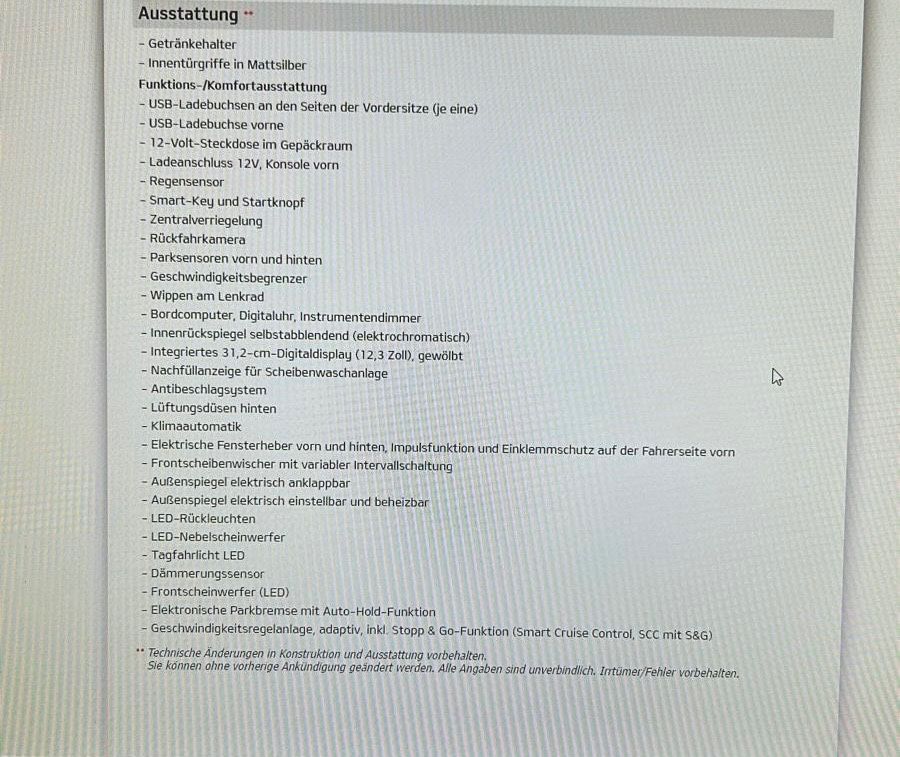 Ausstattung **

- Getränkehalter
- Innentürgriffe in Mattsilber

Funktions-/Komfortausstattung
- USB-Ladebuchsen an den Seiten der Vordersitze (je eine)
- USB-Ladebuchse vorne
- 12-Volt-Steckdose im Gepäckraum
- Ladeanschluss 12V, Konsole vorn
- Regensensor
- Smart-Key und Startknopf
- Zentralverriegelung
- Rückfahrkamera
- Parksensoren vorn und hinten
- Geschwindigkeitsbegrenzer
- Wippen am Lenkrad
- Bordcomputer, Digitaluhr, Instrumentendimmer
- Innenrückspiegel selbstabblendend (elektrochromatisch)
- Integriertes 31,2-cm-Digitaldisplay (12,3 Zoll), gewölbt
- Nachfüllanzeige für Scheibenwaschanlage
- Antibeschlagsystem
- Lüftungsdüsen hinten
- Klimaautomatik
- Elektrische Fensterheber vorn und hinten, Impulsfunktion und Einklemmschutz auf der Fahrerseite vorn
- Frontscheibenwischer mit variabler Intervallschaltung
- Außenspiegel elektrisch anklappbar
- Außenspiegel elektrisch einstellbar und beheizbar
- LED-Rückleuchten
- LED-Nebelscheinwerfer
- Tagfahrlicht LED
- Dämmerungssensor
- Frontscheinwerfer (LED)
- Elektronische Parkbremse mit Auto-Hold-Funktion
- Geschwindigkeitsregelanlage, adaptiv, inkl. Stopp & Go-Funktion (Smart Cruise Control, SCC mit S&G)

** Technische Änderungen in Konstruktion und Ausstattung vorbehalten.
Sie können ohne vorherige Ankündigung geändert werden. Alle Angaben sind unverbindlich. Irrtümer/Fehler vorbehalten.